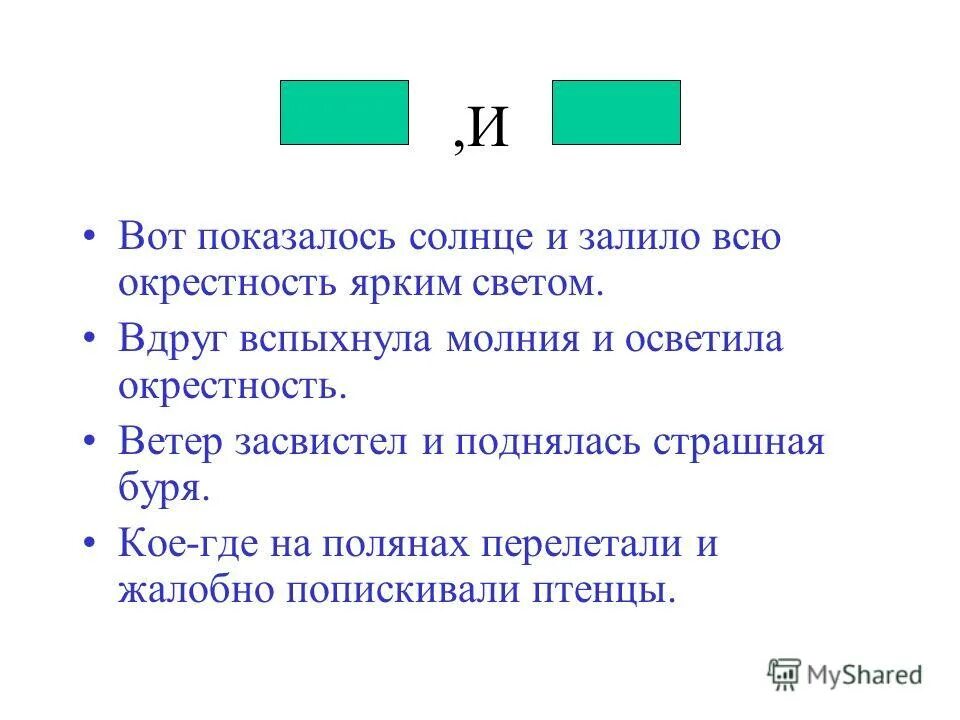 ,И

• Вот показалось солнце и залило всю окрестность ярким светом.

• Вдруг вспыхнула молния и осветила окрестность.

• Ветер засвистел и поднялась страшная буря.

• Кое-где на полянах перелетали и жалобно попискивали птенцы.

MyShared